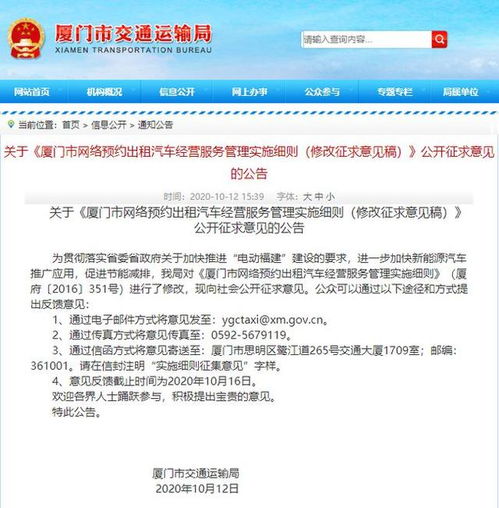 厦门市交通运输局
XIAMEN TRANSPORTATION BUREAU

请输入查询内容...

网站首页 机构概况 信息公开 网上办事 公众参与 专题专栏 局属单位

当前位置：首页 > 信息公开 > 通知公告

关于《厦门市网络预约出租汽车经营服务管理实施细则（修改征求意见稿）》公开征求意见的公告

时间：2020-10-12 15:39 字体：大 中 小

关于《厦门市网络预约出租汽车经营服务管理实施细则（修改征求意见稿）》公开征求意见的公告

为贯彻落实省委省政府关于加快推进“电动福建”建设的要求，进一步加快新能源汽车推广应用，促进节能减排，我局对《厦门市网络预约出租汽车经营服务管理实施细则》（厦府〔2016〕351号）进行了修改，现向社会公开征求意见。公众可以通过以下途径和方式提出反馈意见：

1、通过电子邮件方式将意见发至：ygctaxi@xm.gov.cn。

2、通过传真方式将意见传真至：0592-5679119。

3、通过信函方式将意见寄送至：厦门市思明区鹭江道265号交通大厦1709室；邮编：361001。请在信封注明“实施细则征集意见”字样。

4、意见反馈截止时间为2020年10月16日。

欢迎各界人士踊跃参与，积极提出宝贵的意见。

特此公告。

厦门市交通运输局
2020年10月12日